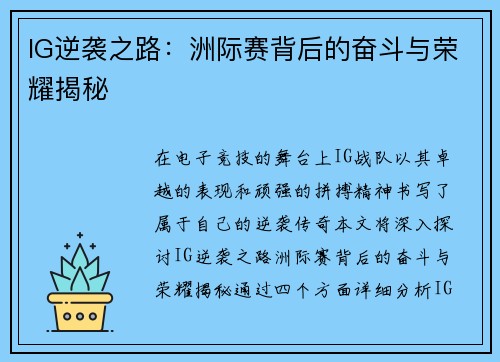 IG逆袭之路：洲际赛背后的奋斗与荣耀揭秘

在电子竞技的舞台上IG战队以其卓越的表现和顽强的拼搏精神书写了属于自己的逆袭传奇本文将深入探讨IG逆袭之路洲际赛背后的奋斗与荣耀揭秘通过四个方面详细分析IG